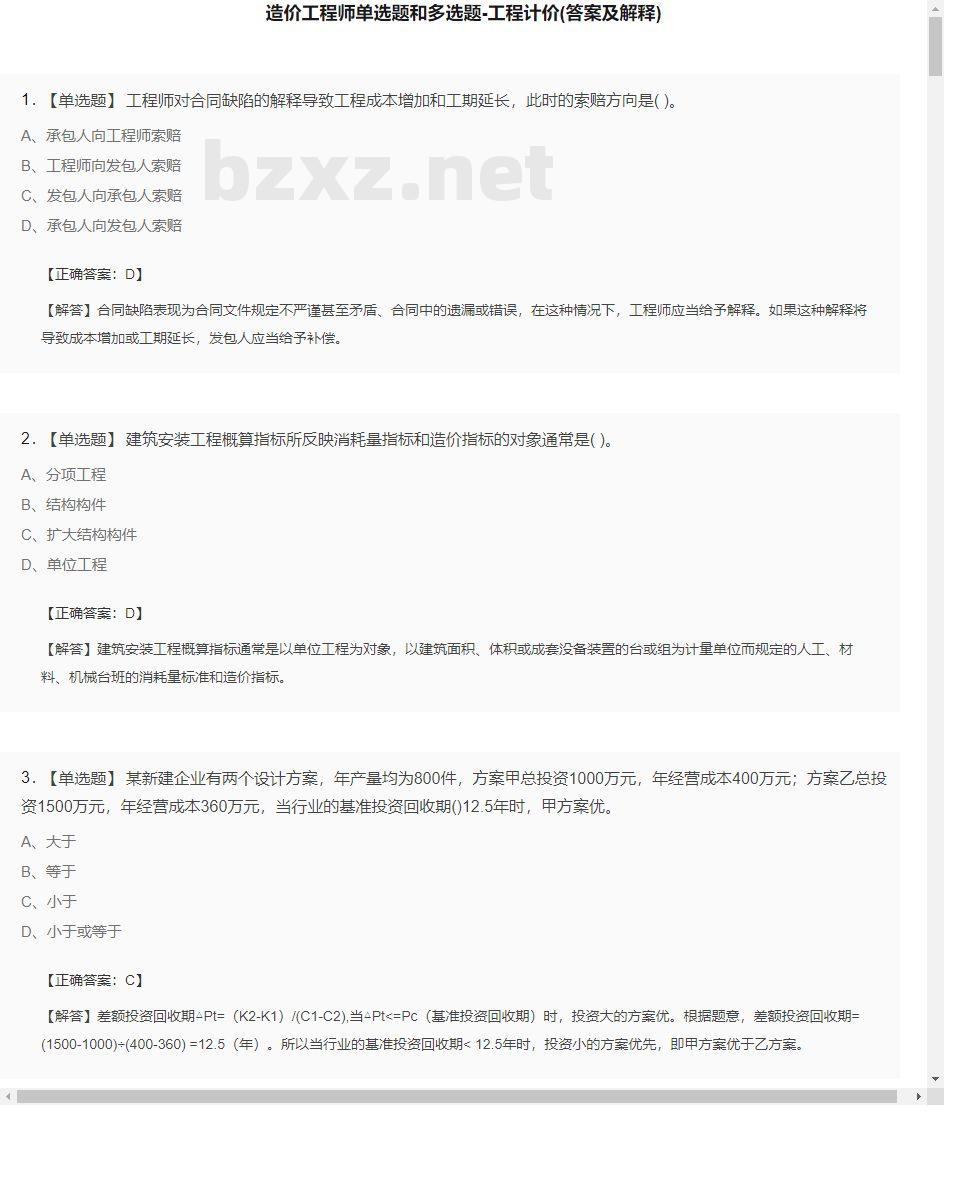 造价工程师单选题和多选题-工程计价(答案及解释)

1.【单选题】 工程师对合同缺陷的解释导致工程成本增加和工期延长，此时的索赔方向是( )。

A、承包人向工程师索赔

B、工程师向发包人索赔

C、发包人向承包人索赔

D、承包人向发包人索赔

bzxz.net

【正确答案：D】

【解答】合同缺陷表现为合同文件规定不严谨甚至矛盾、合同中的遗漏或错误，在这种情况下，工程师应当给予解释。如果这种解释将导致成本增加或工期延长，发包人应当给予补偿。

2.【单选题】 建筑安装工程概算指标所反映消耗量指标和造价指标的对象通常是( )。

A、分项工程

B、结构构件

C、扩大结构构件

D、单位工程

【正确答案：D】

【解答】建筑安装工程概算指标通常是以单位工程为对象，以建筑面积、体积或成套设备装置的台或组为计量单位而规定的人工、材料、机械台班的消耗量标准和造价指标。

3.【单选题】 某新建企业有两个设计方案，年产量均为800件，方案甲总投资1000万元，年经营成本400万元；方案乙总投资1500万元，年经营成本360万元，当行业的基准投资回收期()12.5年时，甲方案优。

A、大于

B、等于

C、小于

D、小于或等于

【正确答案：C】

【解答】差额投资回收期÷Pt=（K2-K1）/(C1-C2),当÷Pt<=Pc（基准投资回收期）时，投资大的方案优。根据题意，差额投资回收期=(1500-1000)÷(400-360) =12.5（年）。所以当行业的基准投资回收期< 12.5年时，投资小的方案优先，即甲方案优于乙方案。